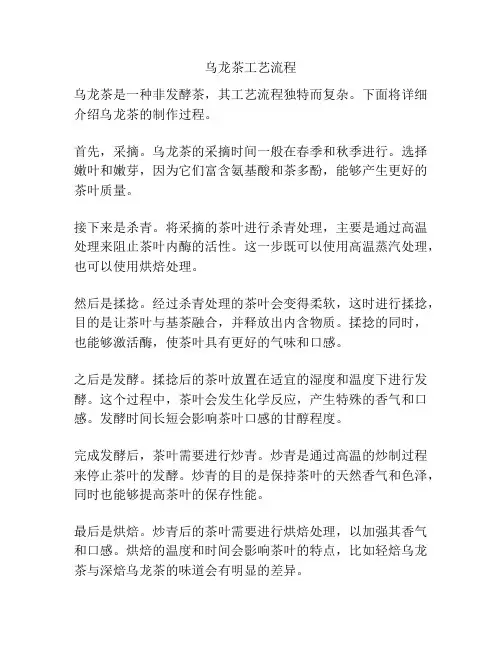 乌龙茶工艺流程

乌龙茶是一种非发酵茶，其工艺流程独特而复杂。下面将详细介绍乌龙茶的制作过程。

首先，采摘。乌龙茶的采摘时间一般在春季和秋季进行。选择嫩叶和嫩芽，因为它们富含氨基酸和茶多酚，能够产生更好的茶叶质量。

接下来是杀青。将采摘的茶叶进行杀青处理，主要是通过高温处理来阻止茶叶内酶的活性。这一步既可以使用高温蒸汽处理，也可以使用烘焙处理。

然后是揉捻。经过杀青处理的茶叶会变得柔软，这时进行揉捻，目的是让茶叶与基茶融合，并释放出内含物质。揉捻的同时，也能够激活酶，使茶叶具有更好的气味和口感。

之后是发酵。揉捻后的茶叶放置在适宜的湿度和温度下进行发酵。这个过程中，茶叶会发生化学反应，产生特殊的香气和口感。发酵时间长短会影响茶叶口感的甘醇程度。

完成发酵后，茶叶需要进行炒青。炒青是通过高温的炒制过程来停止茶叶的发酵。炒青的目的是保持茶叶的天然香气和色泽，同时也能够提高茶叶的保存性能。

最后是烘焙。炒青后的茶叶需要进行烘焙处理，以加强其香气和口感。烘焙的温度和时间会影响茶叶的特点，比如轻焙乌龙茶与深焙乌龙茶的味道会有明显的差异。